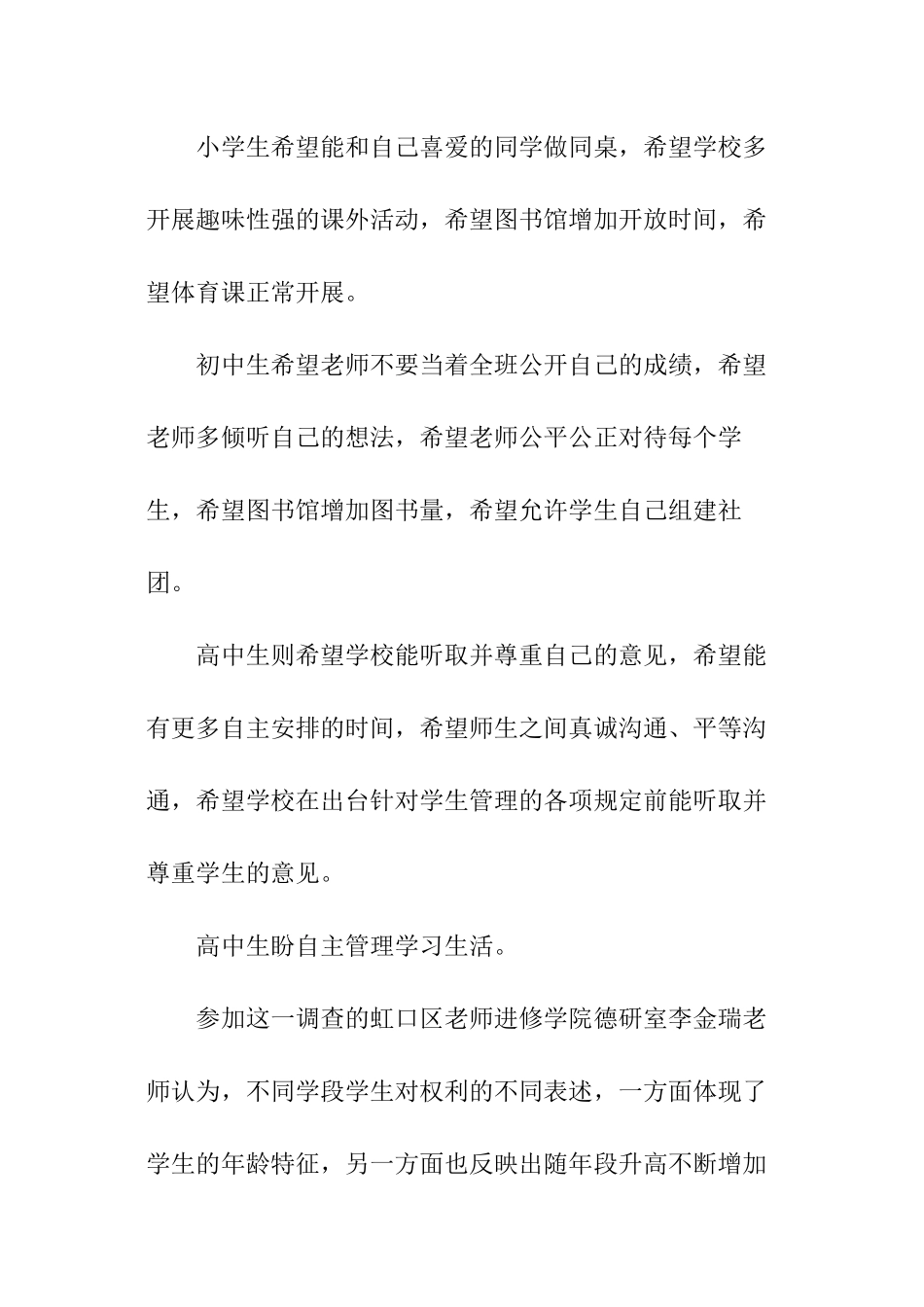 小学生希望能和自己喜爱的同学做同桌，希望学校多开展趣味性强的课外活动，希望图书馆增加开放时间，希望体育课正常开展。

初中生希望老师不要当着全班公开自己的成绩，希望老师多倾听自己的想法，希望老师公平公正对待每个学生，希望图书馆增加图书量，希望允许学生自己组建社团。

高中生则希望学校能听取并尊重自己的意见，希望能有更多自主安排的时间，希望师生之间真诚沟通、平等沟通，希望学校在出台针对学生管理的各项规定前能听取并尊重学生的意见。

高中生盼自主管理学习生活。

参加这一调查的虹口区老师进修学院德研室李金瑞老师认为，不同学段学生对权利的不同表述，一方面体现了学生的年龄特征，另一方面也反映出随年段升高不断增加